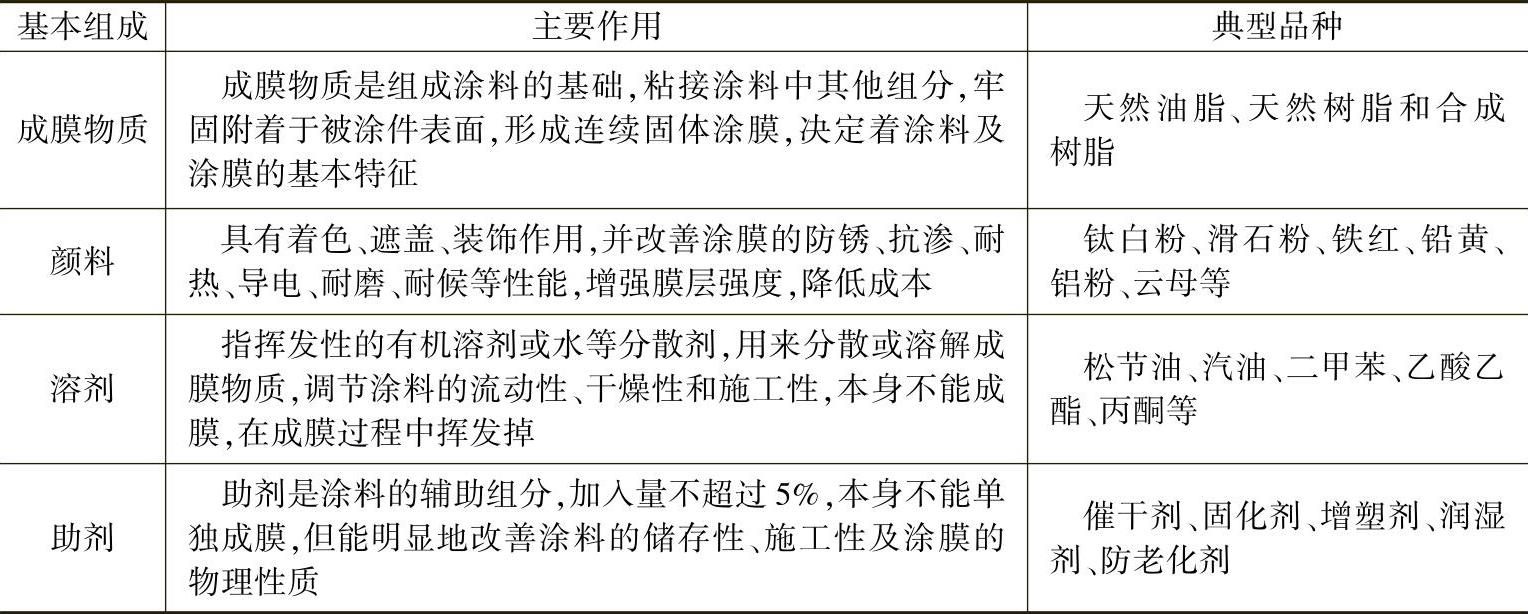 | 基本组成 | 主要作用 | 典型品种 |
|---|---|---|
| 成膜物质 | 成膜物质是组成涂料的基础,粘接涂料中其他组分,牢固附着于被涂件表面,形成连续固体涂膜,决定着涂料及涂膜的基本特征 | 天然油脂、天然树脂和合成树脂 |
| 颜料 | 具有着色、遮盖、装饰作用,并改善涂膜的防锈、抗渗、耐热、导电、耐磨、耐候等性能,增强膜层强度,降低成本 | 钛白粉、滑石粉、铁红、铅黄、铝粉、云母等 |
| 溶剂 | 指挥发性的有机溶剂或水等分散剂,用来分散或溶解成膜物质,调节涂料的流动性、干燥性和施工性,本身不能成膜,在成膜过程中挥发掉 | 松节油、汽油、二甲苯、乙酸乙酯、丙酮等 |
| 助剂 | 助剂是涂料的辅助组分,加入量不超过5%,本身不能单独成膜,但能明显地改善涂料的储存性、施工性及涂膜的物理性质 | 催干剂、固化剂、增塑剂、润湿剂、防老化剂 |